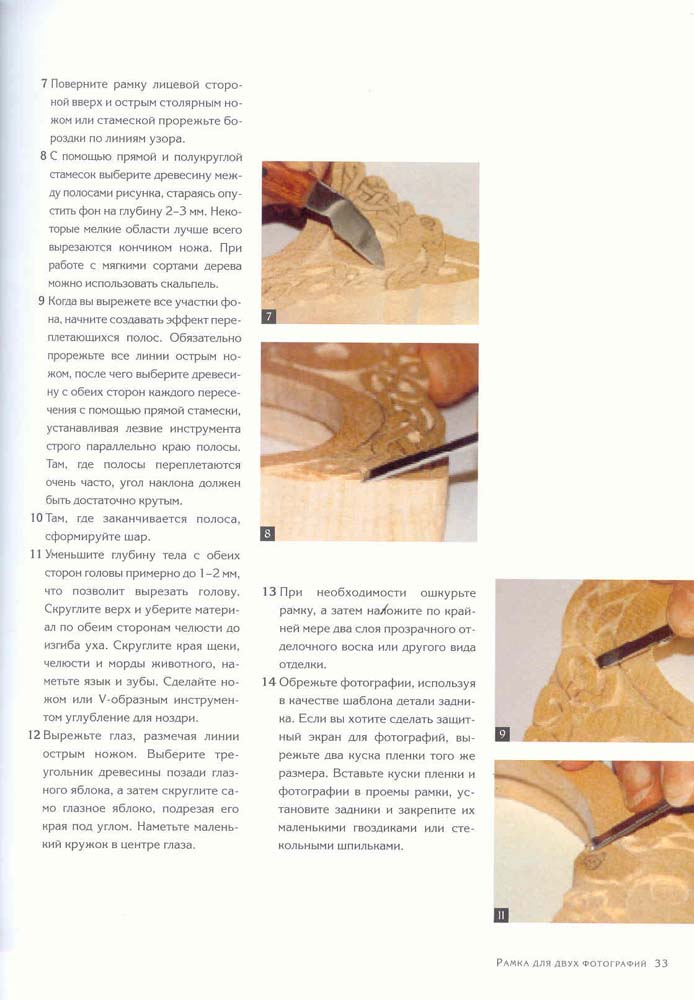 7 Поверните рамку лицевой стороной вверх и острым столярным ножом или стамеской прорежьте бороздки по линиям узора.

8 С помощью прямой и полукруглой стамесок выберите древесину между полосами рисунка, стараясь опустить фон на глубину 2–3 мм. Некоторые мелкие области лучше всего вырезаются кончиком ножа. При работе с мягкими сортами дерева можно использовать скальпель.

9 Когда вы вырежете все участки фона, начните создавать эффект переплетающихся полос. Обязательно прорежьте все линии острым ножом, после чего выберите древесину с обеих сторон каждого пересечения с помощью прямой стамески, устанавливая лезвие инструмента строго параллельно краю полосы. Там, где полосы переплетаются очень часто, угол наклона должен быть достаточно крутым.

10 Там, где заканчивается полоса, сформируйте шар.

11 Уменьшите глубину тела с обеих сторон головы примерно до 1–2 мм, что позволит вырезать голову. Скруглите верх и уберите материал по обеим сторонам челюсти до изгиба уха. Скруглите края щеки, челюсти и морды животного, наметьте язык и зубы. Сделайте ножом или V-образным инструментом углубление для ноздри.

12 Вырежьте глаз, размечая линии острым ножом. Выберите треугольник древесины позади глазного яблока, а затем скруглите само глазное яблоко, подрезая его края под углом. Наметьте маленький кружок в центре глаза.

7

8

13 При необходимости ошкурьте рамку, а затем наложите по крайней мере два слоя прозрачного отделочного воска или другого вида отделки.

14 Обрежьте фотографии, используя в качестве шаблона детали задника. Если вы хотите сделать защитный экран для фотографий, вырежьте два куска пленки того же размера. Вставьте куски пленки и фотографии в проемы рамки, установите задники и закрепите их маленькими гвоздиками или стекольными шпильками.

9

11

Рамка для двух фотографий 33